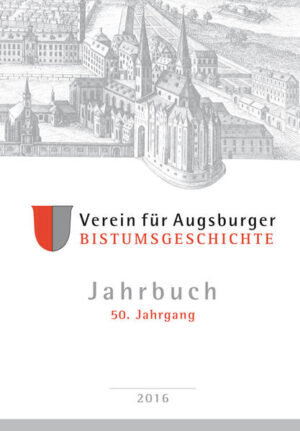 Verein für Augsburger
BISTUMSGESCHICHTE

Jahrbuch
50. Jahrgang

2016